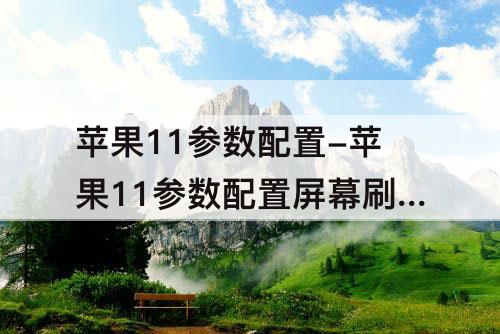 苹果11参数配置–苹果11参数配置屏幕刷...